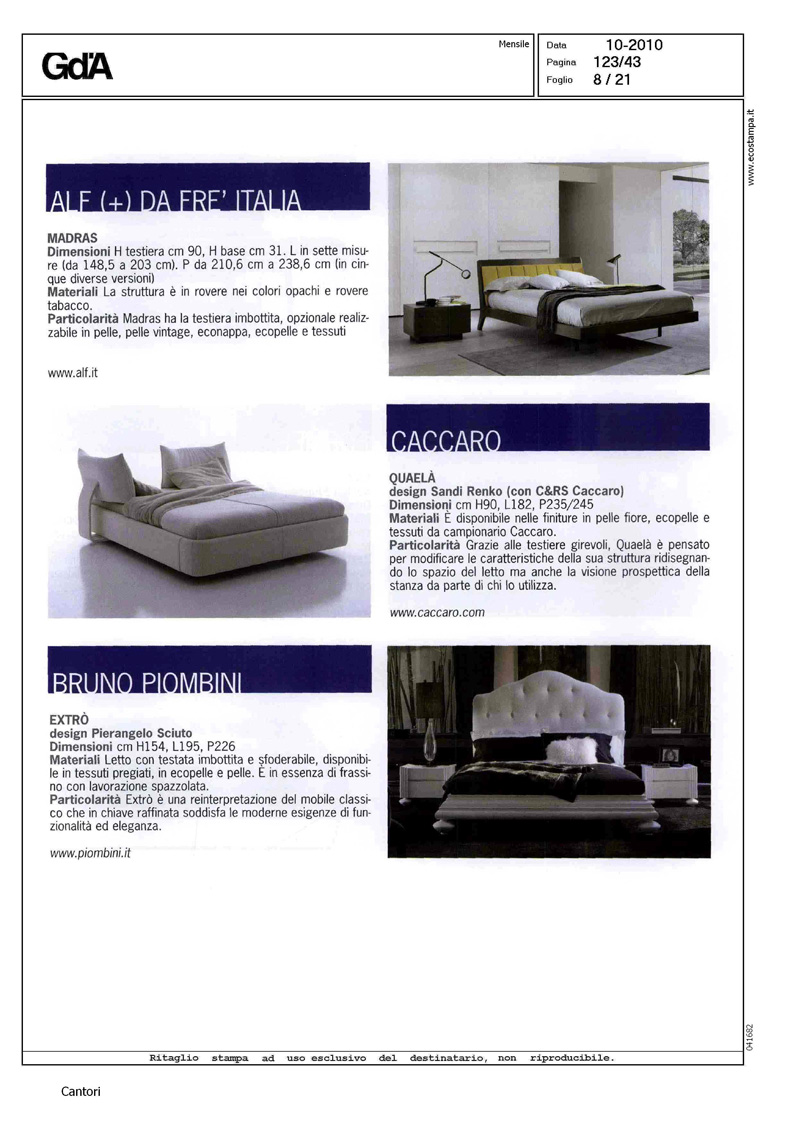 GdA

Mensile

Data 10-2010
Pagina 123/43
Foglio 8 / 21

www.ecostampa.it

ALF (+) DA FRE' ITALIA

MADRAS
Dimensioni H testiera cm 90, H base cm 31. L in sette misure (da 148,5 a 203 cm). P da 210,6 cm a 238,6 cm (in cinque diverse versioni)
Materiali La struttura è in rovere nei colori opachi e rovere tabacco.
Particolarità Madras ha la testiera imbottita, opzionale realizzabile in pelle, pelle vintage, econappa, ecopelle e tessuti

www.alf.it

CACCARO

QUAELÀ
design Sandi Renko (con C&RS Caccaro)
Dimensioni cm H90, L182, P235/245
Materiali È disponibile nelle finiture in pelle fiore, ecopelle e tessuti da campionario Caccaro.
Particolarità Grazie alle testiere girevoli, Quaelà è pensato per modificare le caratteristiche della sua struttura ridisegnando lo spazio del letto ma anche la visione prospettica della stanza da parte di chi lo utilizza.

www.caccaro.com

BRUNO PIOMBINI

EXTRÒ
design Pierangelo Sciuto
Dimensioni cm H154, L195, P226
Materiali Letto con testata imbottita e sfoderabile, disponibile in tessuti pregiati, in ecopelle e pelle. È in essenza di frassino con lavorazione spazzolata.
Particolarità Extrò è una reinterpretazione del mobile classico che in chiave raffinata soddisfa le moderne esigenze di funzionalità ed eleganza.

www.piombini.it

041682

Ritaglio stampa ad uso esclusivo del destinatario, non riproducibile.

Cantori